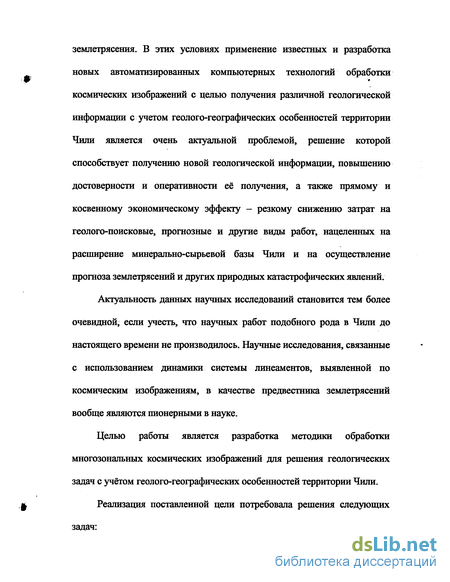 землетрясения. В этих условиях применение известных и разработка новых автоматизированных компьютерных технологий обработки космических изображений с целью получения различной геологической информации с учетом геолого-географических особенностей территории Чили является очень актуальной проблемой, решение которой способствует получению новой геологической информации, повышению достоверности и оперативности её получения, а также прямому и косвенному экономическому эффекту – резкому снижению затрат на геолого-поисковые, прогнозные и другие виды работ, нацеленных на расширение минерально-сырьевой базы Чили и на осуществление прогноза землетрясений и других природных катастрофических явлений.

Актуальность данных научных исследований становится тем более очевидной, если учесть, что научных работ подобного рода в Чили до настоящего времени не производилось. Научные исследования, связанные с использованием динамики системы линеаментов, выявленной по космическим изображениям, в качестве предвестника землетрясений вообще являются пионерными в науке.

Целью работы является разработка методики обработки многозональных космических изображений для решения геологических задач с учётом геолого-географических особенностей территории Чили.

Реализация поставленной цели потребовала решения следующих задач:

dsLib.net
библиотека диссертаций